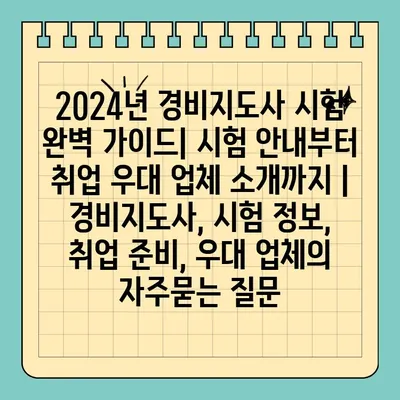 2024년 경비지도사 시험 완벽 가이드| 시험 안내부터 취업 우대 업체 소개까지 | 경비지도사, 시험 정보, 취업 준비, 우대 업체의 자주묻는 질문